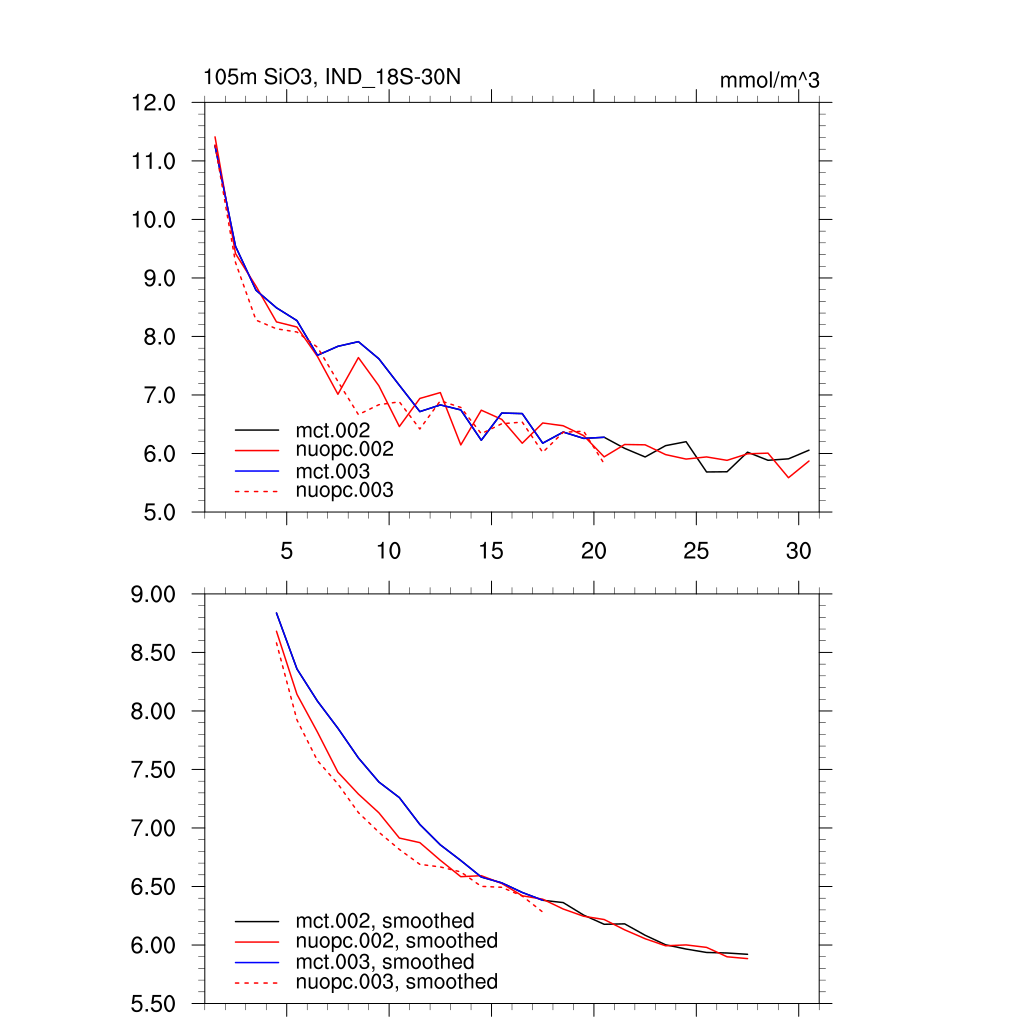 105m SiO3, IND_18S-30N

mmol/m^3

12.0
11.0
10.0
9.0
8.0
7.0
6.0
5.0

mct.002
nuopc.002
mct.003
nuopc.003

5
10
15
20
25
30

9.00
8.50
8.00
7.50
7.00
6.50
6.00
5.50

mct.002, smoothed
nuopc.002, smoothed
mct.003, smoothed
nuopc.003, smoothed